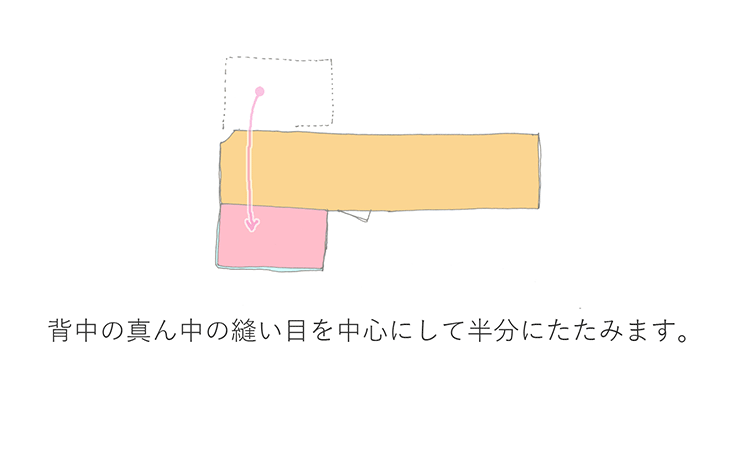 背中の真ん中の縫い目を中心にして半分にたたみます。